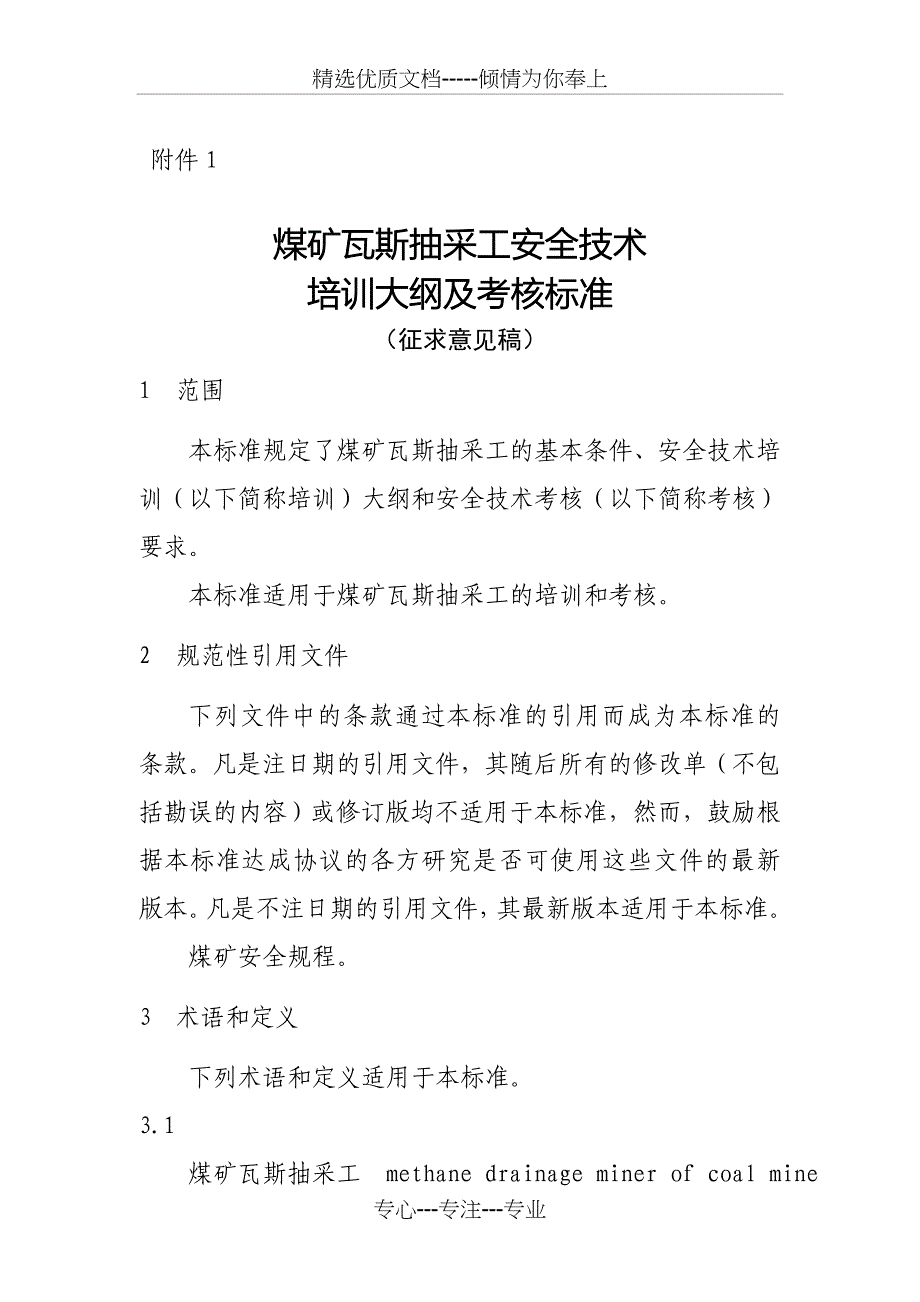 精选优质文档-----倾情为你奉上

附件 1

煤矿瓦斯抽采工安全技术
培训大纲及考核标准
（征求意见稿）

1　范围

本标准规定了煤矿瓦斯抽采工的基本条件、安全技术培训（以下简称培训）大纲和安全技术考核（以下简称考核）要求。

本标准适用于煤矿瓦斯抽采工的培训和考核。

2　规范性引用文件

下列文件中的条款通过本标准的引用而成为本标准的条款。凡是注日期的引用文件，其随后所有的修改单（不包括勘误的内容）或修订版均不适用于本标准，然而，鼓励根据本标准达成协议的各方研究是否可使用这些文件的最新版本。凡是不注日期的引用文件，其最新版本适用于本标准。

煤矿安全规程。

3　术语和定义

下列术语和定义适用于本标准。

3.1

煤矿瓦斯抽采工　methane drainage miner of coal mine

专心---专注---专业